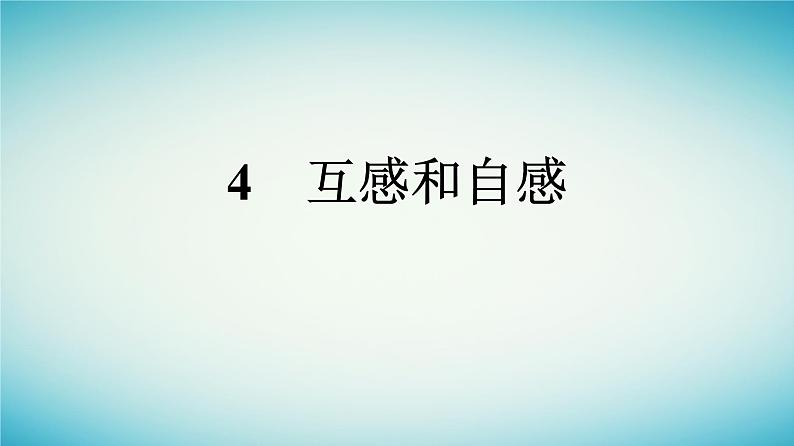 4　互感和自感